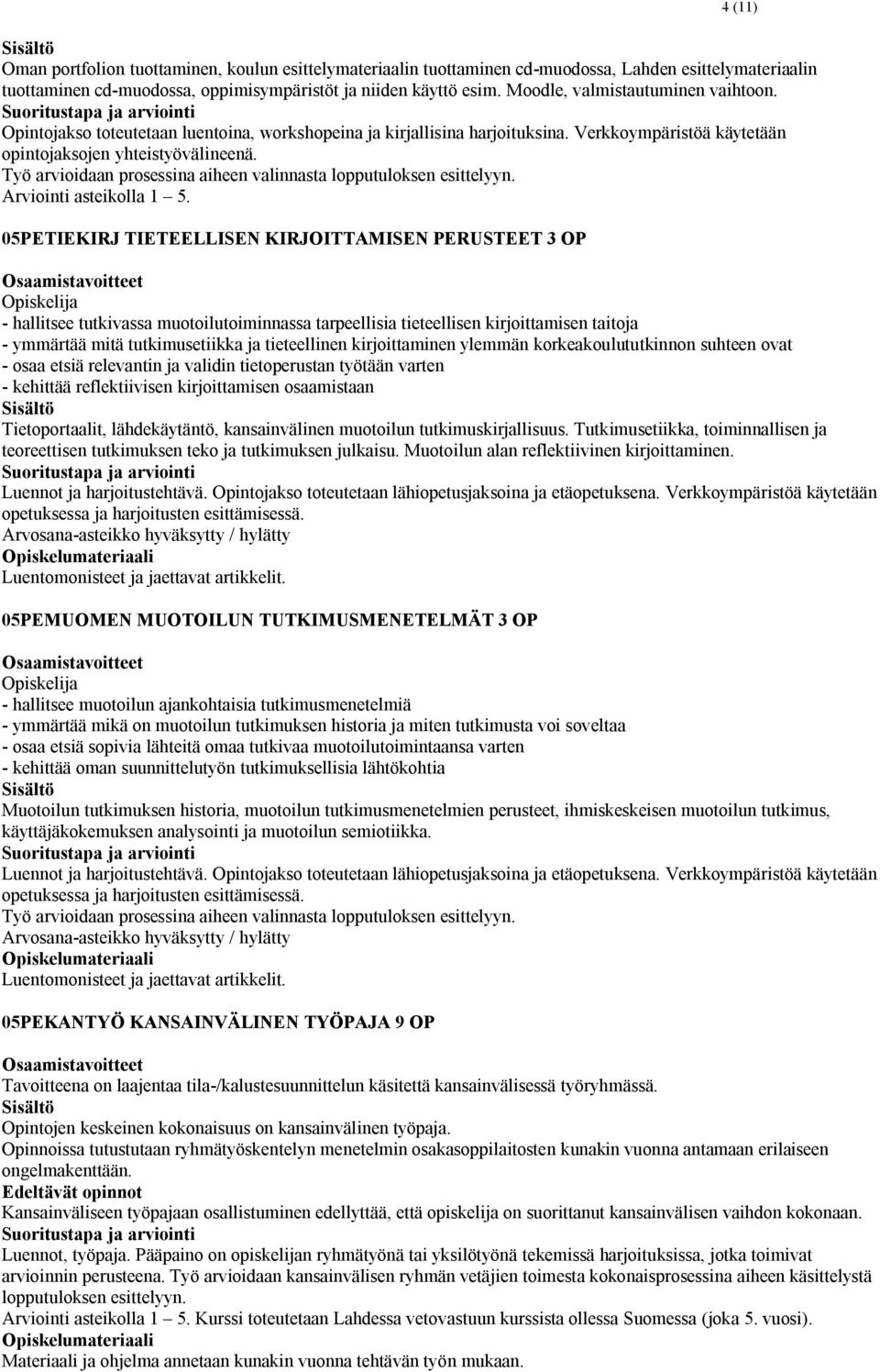 4 (11)

Sisältö
Oman portfolion tuottaminen, koulun esittelymateriaalin tuottaminen cd-muodossa, Lahden esittelymateriaalin tuottaminen cd-muodossa, oppimisympäristöt ja niiden käyttö esim. Moodle, valmistautuminen vaihtoon.
Suoritustapa ja arviointi
Opintojakso toteutetaan luentoina, workshopeina ja kirjallisina harjoituksina. Verkkoympäristöä käytetään opintojaksojen yhteistyövälineenä.
Työ arvioidaan prosessina aiheen valinnasta lopputuloksen esittelyyn.
Arviointi asteikolla 1 – 5.

05PETIEKIRJ TIETEELLISEN KIRJOITTAMISEN PERUSTEET 3 OP

Osaamistavoitteet
Opiskelija
- hallitsee tutkivassa muotoilutoiminnassa tarpeellisia tieteellisen kirjoittamisen taitoja
- ymmärtää mitä tutkimusetiikka ja tieteellinen kirjoittaminen ylemmän korkeakoulututkinnon suhteen ovat
- osaa etsiä relevantin ja validin tietoperustan työtään varten
- kehittää reflektiivisen kirjoittamisen osaamistaan
Sisältö
Tietoportaalit, lähdekäytäntö, kansainvälinen muotoilun tutkimuskirjallisuus. Tutkimusetiikka, toiminnallisen ja teoreettisen tutkimuksen teko ja tutkimuksen julkaisu. Muotoilun alan reflektiivinen kirjoittaminen.
Suoritustapa ja arviointi
Luennot ja harjoitustehtävä. Opintojakso toteutetaan lähiopetusjaksoina ja etäopetuksena. Verkkoympäristöä käytetään opetuksessa ja harjoitusten esittämisessä.
Arvosana-asteikko hyväksytty / hylätty
Opiskelumateriaali
Luentomonisteet ja jaettavat artikkelit.

05PEMUOMEN MUOTOILUN TUTKIMUSMENETELMÄT 3 OP

Osaamistavoitteet
Opiskelija
- hallitsee muotoilun ajankohtaisia tutkimusmenetelmiä
- ymmärtää mikä on muotoilun tutkimuksen historia ja miten tutkimusta voi soveltaa
- osaa etsiä sopivia lähteitä omaa tutkivaa muotoilutoimintaansa varten
- kehittää oman suunnittelutyön tutkimuksellisia lähtökohtia
Sisältö
Muotoilun tutkimuksen historia, muotoilun tutkimusmenetelmien perusteet, ihmiskeskeisen muotoilun tutkimus, käyttäjäkokemuksen analysointi ja muotoilun semiotiikka.
Suoritustapa ja arviointi
Luennot ja harjoitustehtävä. Opintojakso toteutetaan lähiopetusjaksoina ja etäopetuksena. Verkkoympäristöä käytetään opetuksessa ja harjoitusten esittämisessä.
Työ arvioidaan prosessina aiheen valinnasta lopputuloksen esittelyyn.
Arvosana-asteikko hyväksytty / hylätty
Opiskelumateriaali
Luentomonisteet ja jaettavat artikkelit.

05PEKANTYÖ KANSAINVÄLINEN TYÖPAJA 9 OP

Osaamistavoitteet
Tavoitteena on laajentaa tila-/kalustesuunnittelun käsitettä kansainvälisessä työryhmässä.
Sisältö
Opintojen keskeinen kokonaisuus on kansainvälinen työpaja.
Opinnoissa tutustutaan ryhmätyöskentelyn menetelmin osakasoppilaitosten kunakin vuonna antamaan erilaiseen ongelmakenttään.
Edeltävät opinnot
Kansainväliseen työpajaan osallistuminen edellyttää, että opiskelija on suorittanut kansainvälisen vaihdon kokonaan.
Suoritustapa ja arviointi
Luennot, työpaja. Pääpaino on opiskelijan ryhmätyönä tai yksilötyönä tekemissä harjoituksissa, jotka toimivat arvioinnin perusteena. Työ arvioidaan kansainvälisen ryhmän vetäjien toimesta kokonaisprosessina aiheen käsittelystä lopputuloksen esittelyyn.
Arviointi asteikolla 1 – 5. Kurssi toteutetaan Lahdessa vetovastuun kurssista ollessa Suomessa (joka 5. vuosi).
Opiskelumateriaali
Materiaali ja ohjelma annetaan kunakin vuonna tehtävän työn mukaan.